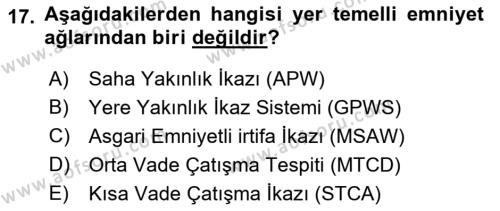 17. Aşağıdakilerden hangisi yer temelli emniyet ağlarından biri değildir?

A) Saha Yakınlık İkazı (APW)
B) Yere Yakınlık İkaz Sistemi (GPWS)
C) Asgari Emniyetli irtifa İkazı (MSAW)
D) Orta Vade Çatışma Tespiti (MTCD)
E) Kısa Vade Çatışma İkazı (STCA)

www.aofsoru.com